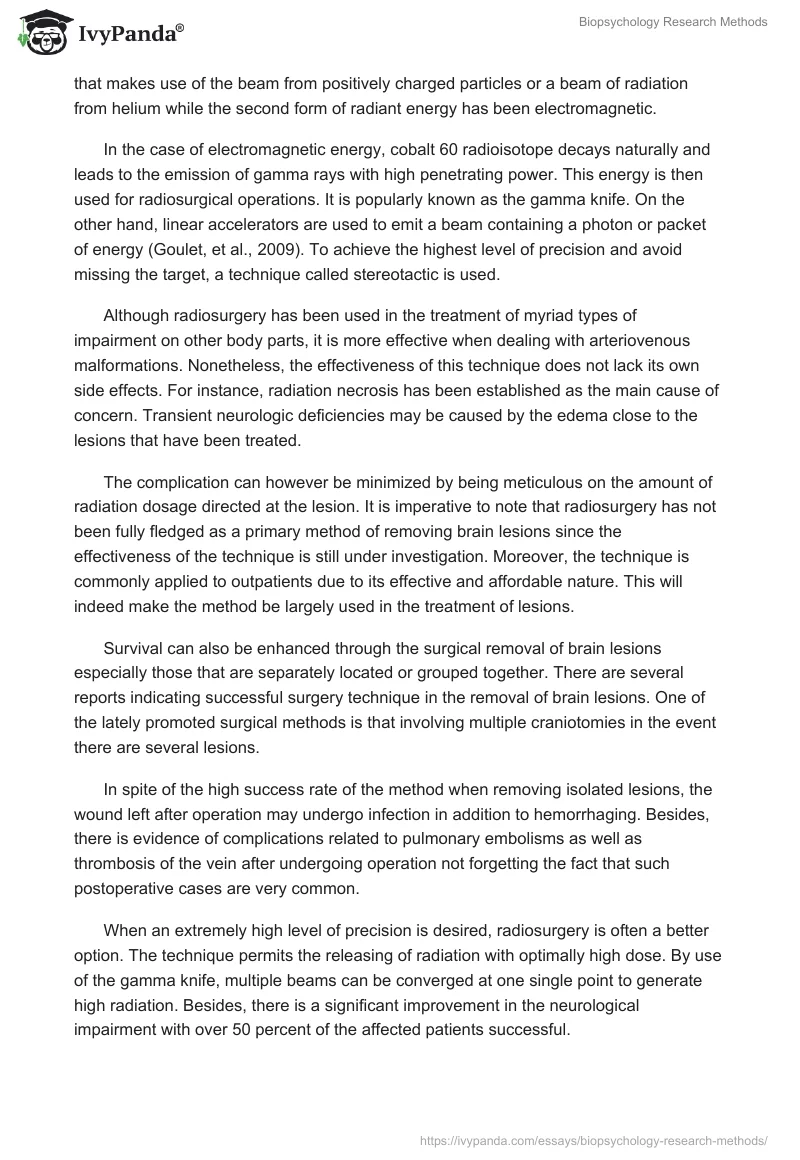 IvyPanda®

Biopsychology Research Methods

that makes use of the beam from positively charged particles or a beam of radiation from helium while the second form of radiant energy has been electromagnetic.

In the case of electromagnetic energy, cobalt 60 radioisotope decays naturally and leads to the emission of gamma rays with high penetrating power. This energy is then used for radiosurgical operations. It is popularly known as the gamma knife. On the other hand, linear accelerators are used to emit a beam containing a photon or packet of energy (Goulet, et al., 2009). To achieve the highest level of precision and avoid missing the target, a technique called stereotactic is used.

Although radiosurgery has been used in the treatment of myriad types of impairment on other body parts, it is more effective when dealing with arteriovenous malformations. Nonetheless, the effectiveness of this technique does not lack its own side effects. For instance, radiation necrosis has been established as the main cause of concern. Transient neurologic deficiencies may be caused by the edema close to the lesions that have been treated.

The complication can however be minimized by being meticulous on the amount of radiation dosage directed at the lesion. It is imperative to note that radiosurgery has not been fully fledged as a primary method of removing brain lesions since the effectiveness of the technique is still under investigation. Moreover, the technique is commonly applied to outpatients due to its effective and affordable nature. This will indeed make the method be largely used in the treatment of lesions.

Survival can also be enhanced through the surgical removal of brain lesions especially those that are separately located or grouped together. There are several reports indicating successful surgery technique in the removal of brain lesions. One of the lately promoted surgical methods is that involving multiple craniotomies in the event there are several lesions.

In spite of the high success rate of the method when removing isolated lesions, the wound left after operation may undergo infection in addition to hemorrhaging. Besides, there is evidence of complications related to pulmonary embolisms as well as thrombosis of the vein after undergoing operation not forgetting the fact that such postoperative cases are very common.

When an extremely high level of precision is desired, radiosurgery is often a better option. The technique permits the releasing of radiation with optimally high dose. By use of the gamma knife, multiple beams can be converged at one single point to generate high radiation. Besides, there is a significant improvement in the neurological impairment with over 50 percent of the affected patients successful.

https://ivypanda.com/essays/biopsychology-research-methods/